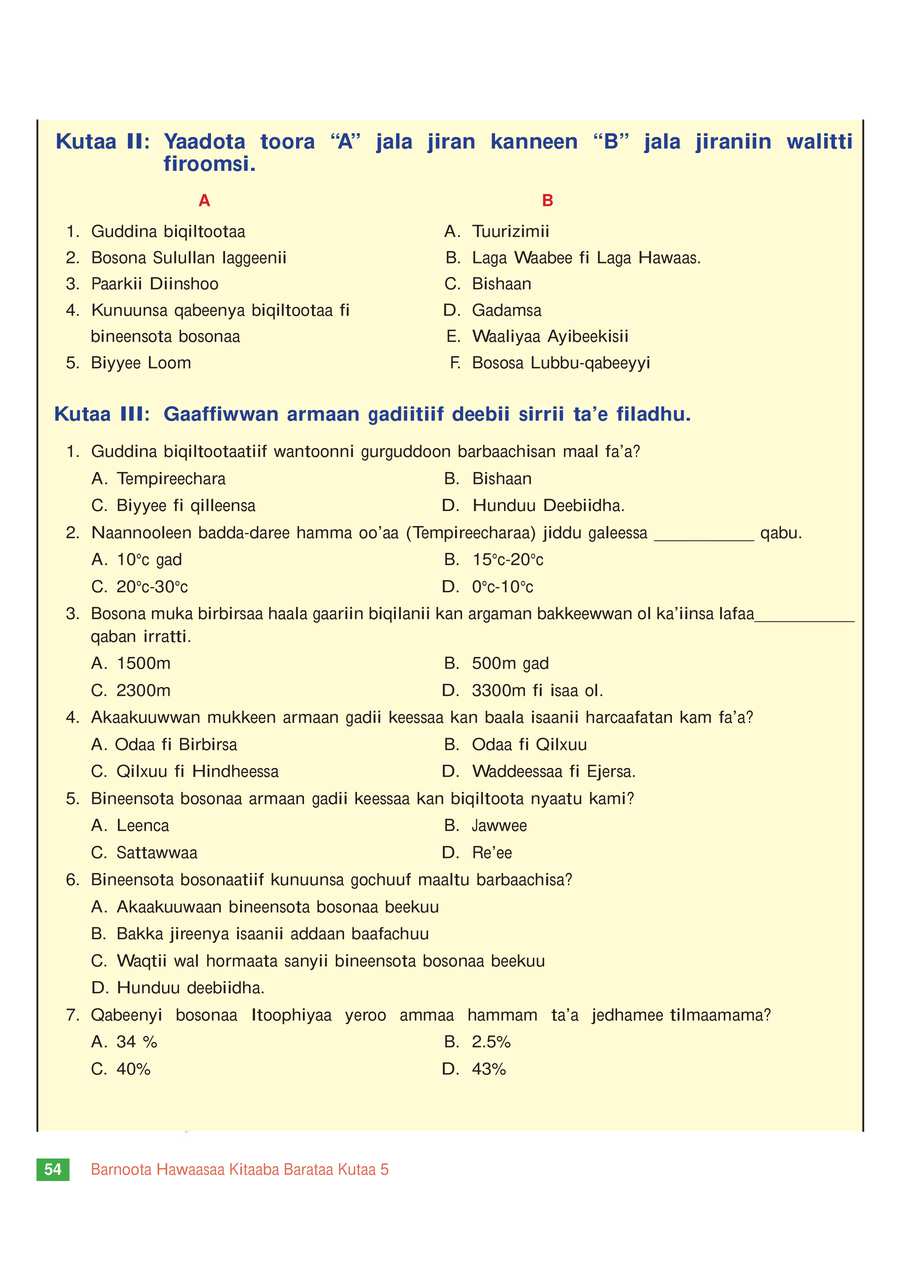 Kutaa II: Yaadota toora "A" jala jiran kanneen "B" jala jiraniin walitti firoomsi.

A

1. Guddina biqiltootaa
2. Bosona Sulullan laggeenii
3. Paarkii Diinshoo
4. Kunuunsa qabeenya biqiltootaa fi bineensota bosonaa
5. Biyyee Loom

B

A. Tuurizimii
B. Laga Waabee fi Laga Hawaas.
C. Bishaan
D. Gadamsa
E. Waaliyaa Ayibeekisii
F. Bososa Lubbu-qabeeyyi

Kutaa III: Gaaffiwwan armaan gadiitiif deebii sirrii ta'e filadhu.

1. Guddina biqiltootaatiif wantoonni gurguddoon barbaachisan maal fa'a?
A. Tempireechara B. Bishaan
C. Biyyee fi qilleensa D. Hunduu Deebiidha.
2. Naannooleen badda-daree hamma oo'aa (Tempireecharaa) jiddu galeessa ____ qabu.
A. 10°c gad B. 15°c-20°c
C. 20°c-30°c D. 0°c-10°c
3. Bosona muka birbirsaa haala gaariin biqilanii kan argaman bakkeewwan ol ka'iinsa lafaa____ qaban irratti.
A. 1500m B. 500m gad
C. 2300m D. 3300m fi isaa ol.
4. Akaakuuwwan mukkeen armaan gadii keessaa kan baala isaanii harcaafatan kam fa'a?
A. Odaa fi Birbirsa B. Odaa fi Qilxuu
C. Qilxuu fi Hindheessa D. Waddeessaa fi Ejersa.
5. Bineensota bosonaa armaan gadii keessaa kan biqiltoota nyaatu kami?
A. Leenca B. Jawwee
C. Sattawwaa D. Re'ee
6. Bineensota bosonaatiif kunuunsa gochuuf maaltu barbaachisa?
A. Akaakuuwaan bineensota bosonaa beekuu
B. Bakka jireenya isaanii addaan baafachuu
C. Waqtii wal hormaata sanyii bineensota bosonaa beekuu
D. Hunduu deebiidha.
7. Qabeenyi bosonaa Itoophiyaa yeroo ammaa hammam ta'a jedhamee tilmaamama?
A. 34 % B. 2.5%
C. 40% D. 43%

54 Barnoota Hawaasaa Kitaaba Barataa Kutaa 5